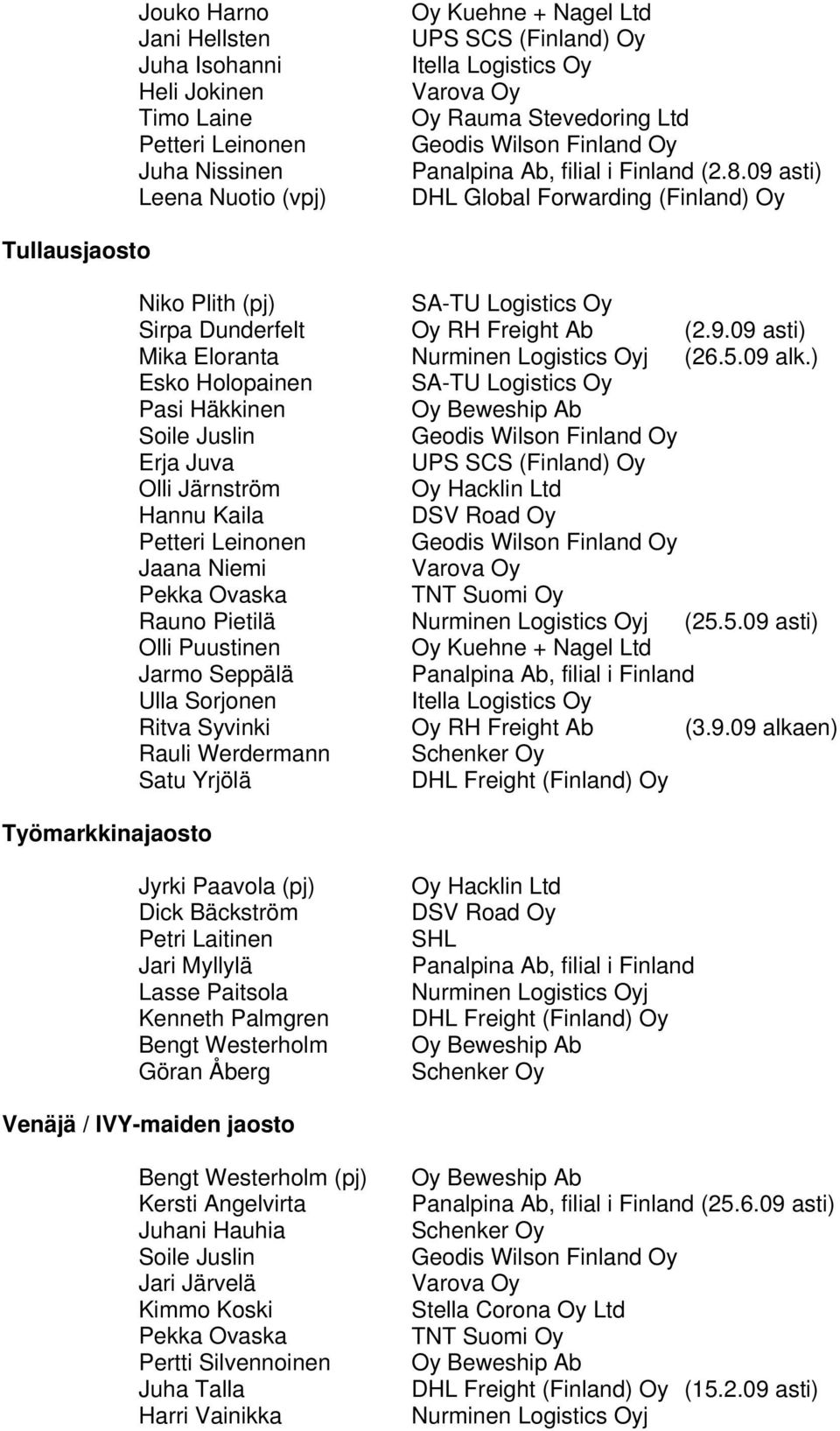 Jouko Harno Oy Kuehne + Nagel Ltd
Jani Hellsten UPS SCS (Finland) Oy
Juha Isohanni Itella Logistics Oy
Heli Jokinen Varova Oy
Timo Laine Oy Rauma Stevedoring Ltd
Petteri Leinonen Geodis Wilson Finland Oy
Juha Nissinen Panalpina Ab, filial i Finland (2.8.09 asti)
Leena Nuotio (vpj) DHL Global Forwarding (Finland) Oy

Tullausjaosto

Niko Plith (pj) SA-TU Logistics Oy
Sirpa Dunderfelt Oy RH Freight Ab (2.9.09 asti)
Mika Eloranta Nurminen Logistics Oyj (26.5.09 alk.)
Esko Holopainen SA-TU Logistics Oy
Pasi Häkkinen Oy Beweship Ab
Soile Juslin Geodis Wilson Finland Oy
Erja Juva UPS SCS (Finland) Oy
Olli Järnström Oy Hacklin Ltd
Hannu Kaila DSV Road Oy
Petteri Leinonen Geodis Wilson Finland Oy
Jaana Niemi Varova Oy
Pekka Ovaska TNT Suomi Oy
Rauno Pietilä Nurminen Logistics Oyj (25.5.09 asti)
Olli Puustinen Oy Kuehne + Nagel Ltd
Jarmo Seppälä Panalpina Ab, filial i Finland
Ulla Sorjonen Itella Logistics Oy
Ritva Syvinki Oy RH Freight Ab (3.9.09 alkaen)
Rauli Werdermann Schenker Oy
Satu Yrjölä DHL Freight (Finland) Oy

Työmarkkinajaosto

Jyrki Paavola (pj) Oy Hacklin Ltd
Dick Bäckström DSV Road Oy
Petri Laitinen SHL
Jari Myllylä Panalpina Ab, filial i Finland
Lasse Paitsola Nurminen Logistics Oyj
Kenneth Palmgren DHL Freight (Finland) Oy
Bengt Westerholm Oy Beweship Ab
Göran Åberg Schenker Oy

Venäjä / IVY-maiden jaosto

Bengt Westerholm (pj) Oy Beweship Ab
Kersti Angelvirta Panalpina Ab, filial i Finland (25.6.09 asti)
Juhani Hauhia Schenker Oy
Soile Juslin Geodis Wilson Finland Oy
Jari Järvelä Varova Oy
Kimmo Koski Stella Corona Oy Ltd
Pekka Ovaska TNT Suomi Oy
Pertti Silvennoinen Oy Beweship Ab
Juha Talla DHL Freight (Finland) Oy (15.2.09 asti)
Harri Vainikka Nurminen Logistics Oyj